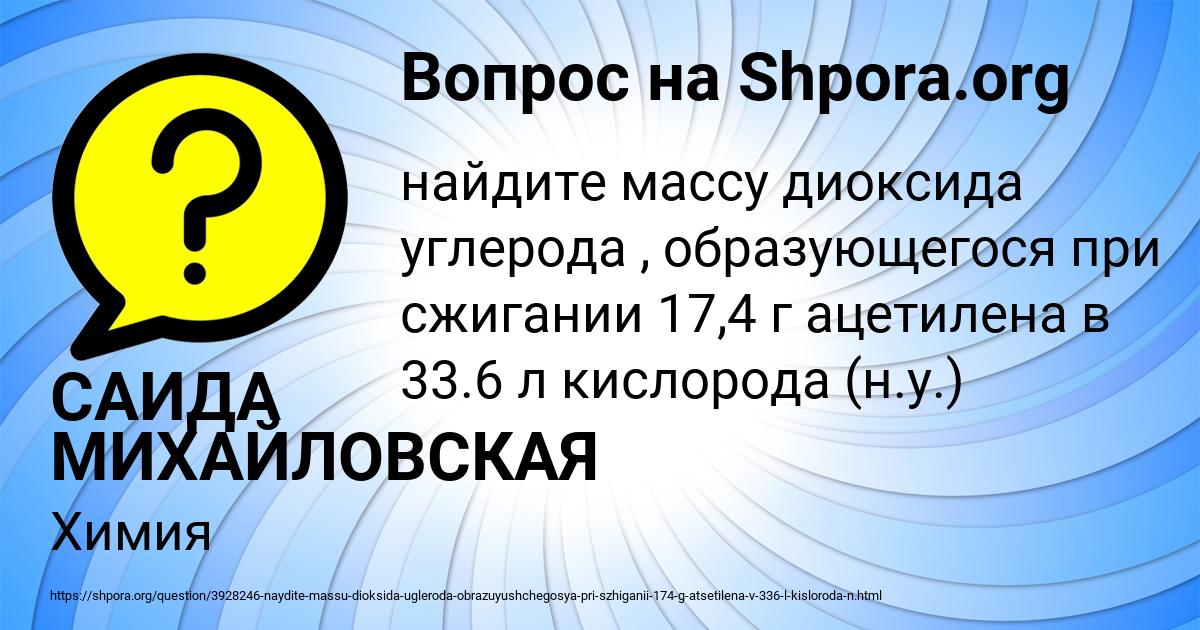 Вопрос на Shpora.org

найдите массу диоксида углерода , образующегося при сжигании 17,4 г ацетилена в 33.6 л кислорода (н.у.)

САИДА МИХАЙЛОВСКАЯ

Химия

https://shpora.org/question/3928246-naydite-massu-dioksida-ugleroda-obrazuyushchegosya-pri-szhiganii-174-g-atsetilena-v-336-l-kisloroda-n.html